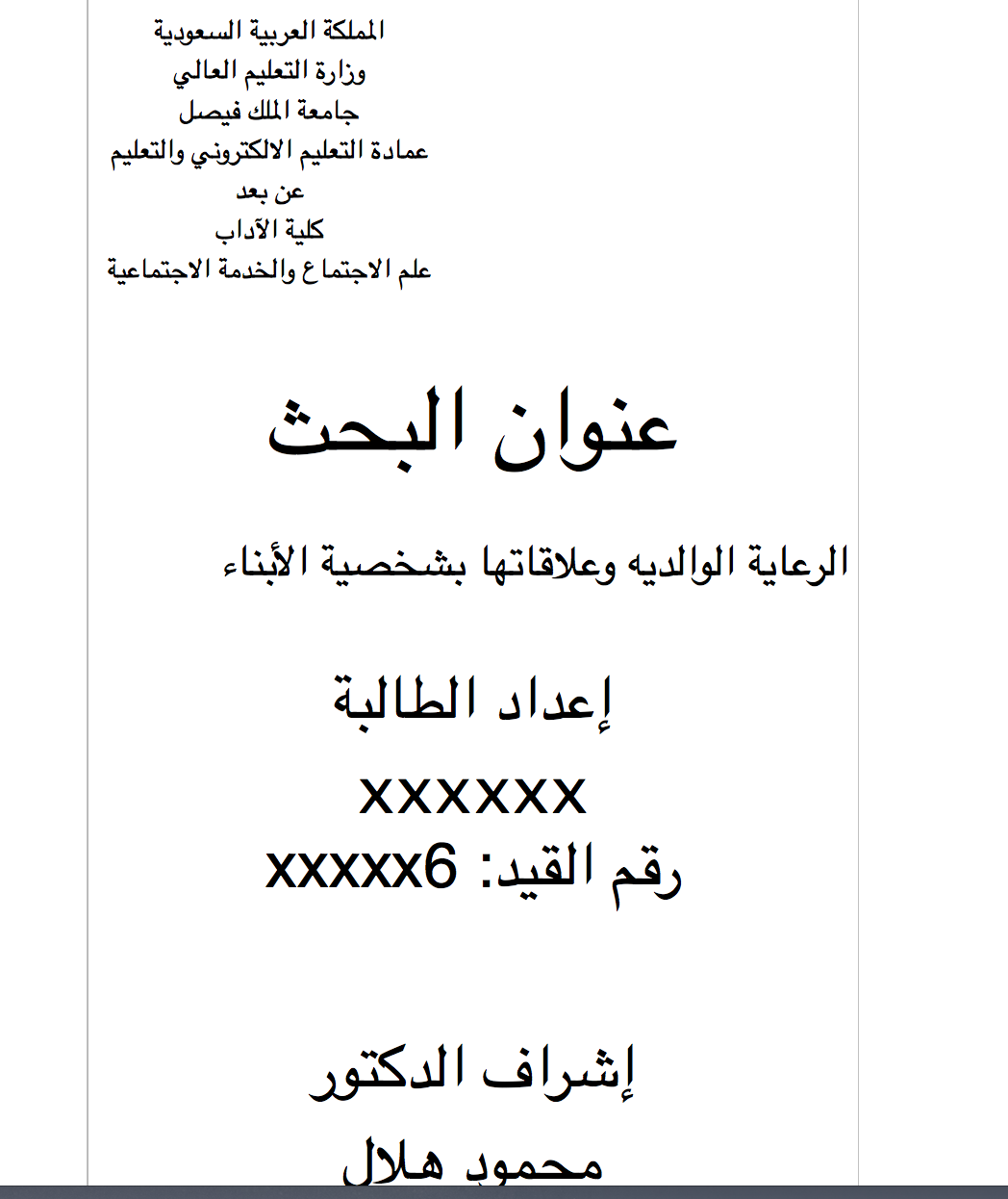 المملكة العربية السعودية
وزارة التعليم العالي
جامعة الملك فيصل
عمادة التعليم الالكتروني والتعليم عن بعد
كلية الآداب
علم الاجتماع والخدمة الاجتماعية

عنوان البحث

الرعاية الوالديه وعلاقاتها بشخصية الأبناء

إعداد الطالبة

xxxxxx

رقم القيد: xxxxx6

إشراف الدكتور

محمود هلال